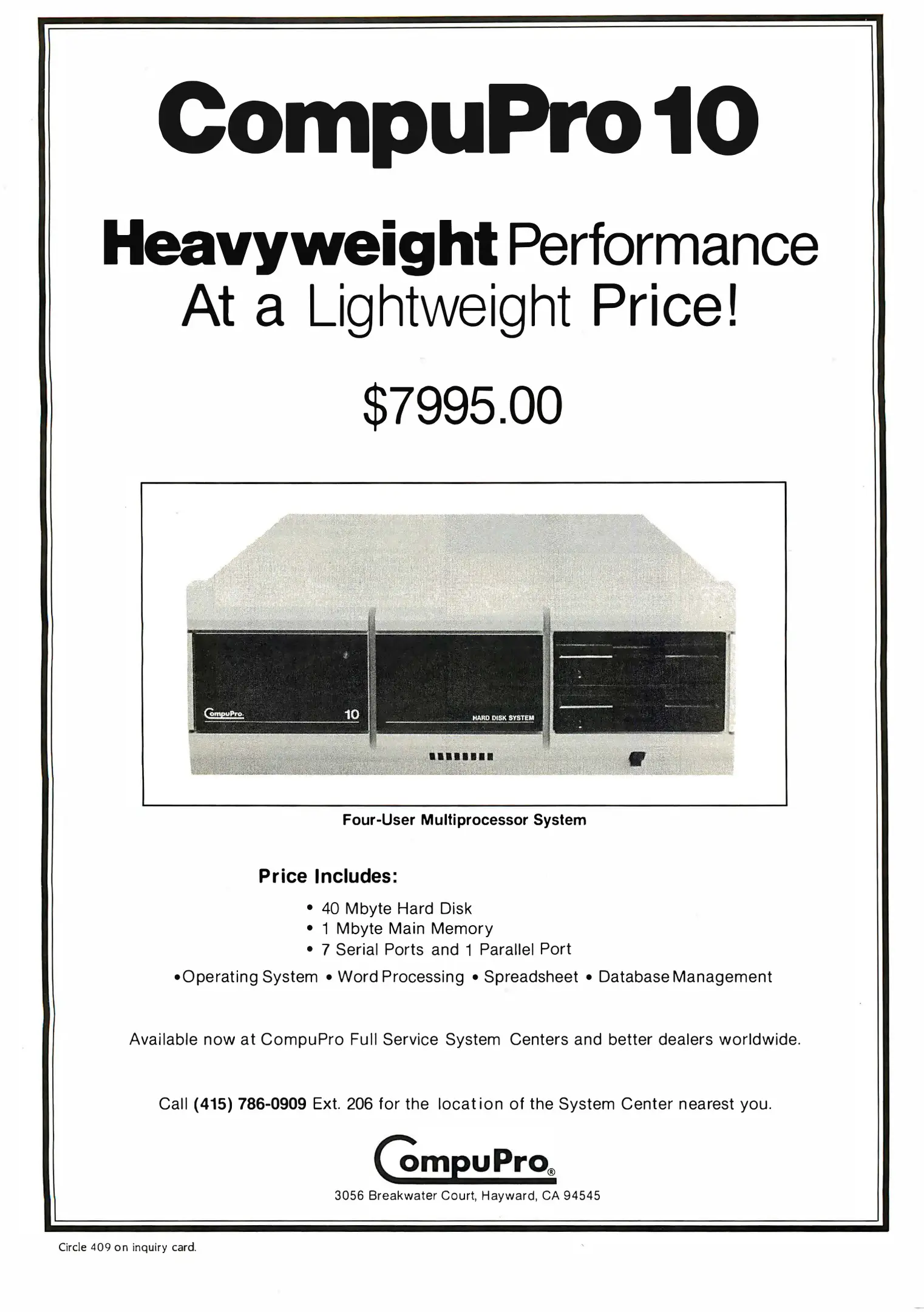 CompuPro 10

Heavyweight Performance At a Lightweight Price!

$7995.00

CompuPro 10 HARD DISK SYSTEM

Four-User Multiprocessor System

Price Includes:

• 40 Mbyte Hard Disk
• 1 Mbyte Main Memory
• 7 Serial Ports and 1 Parallel Port

• Operating System • Word Processing • Spreadsheet • Database Management

Available now at CompuPro Full Service System Centers and better dealers worldwide.

Call (415) 786-0909 Ext. 206 for the location of the System Center nearest you.

CompuPro®

3056 Breakwater Court, Hayward, CA 94545

Circle 409 on inquiry card.